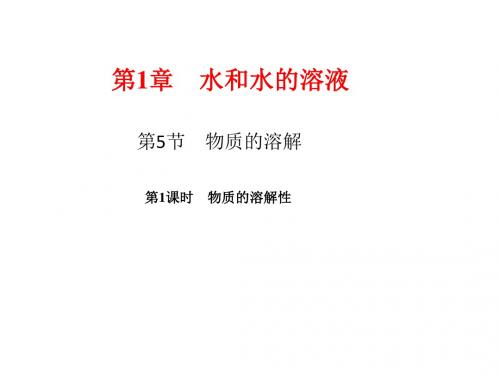 第1章　水和水的溶液

第5节　物质的溶解

第1课时　物质的溶解性